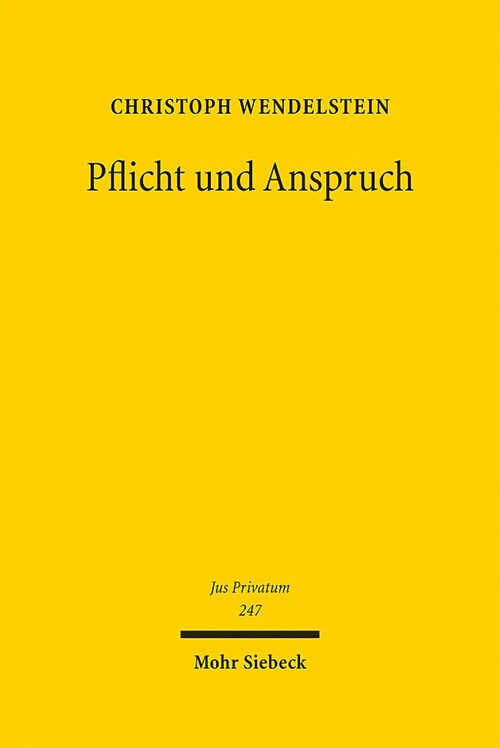 CHRISTOPH WENDELSTEIN

Pflicht und Anspruch

Jus Privatum
247

Mohr Siebeck